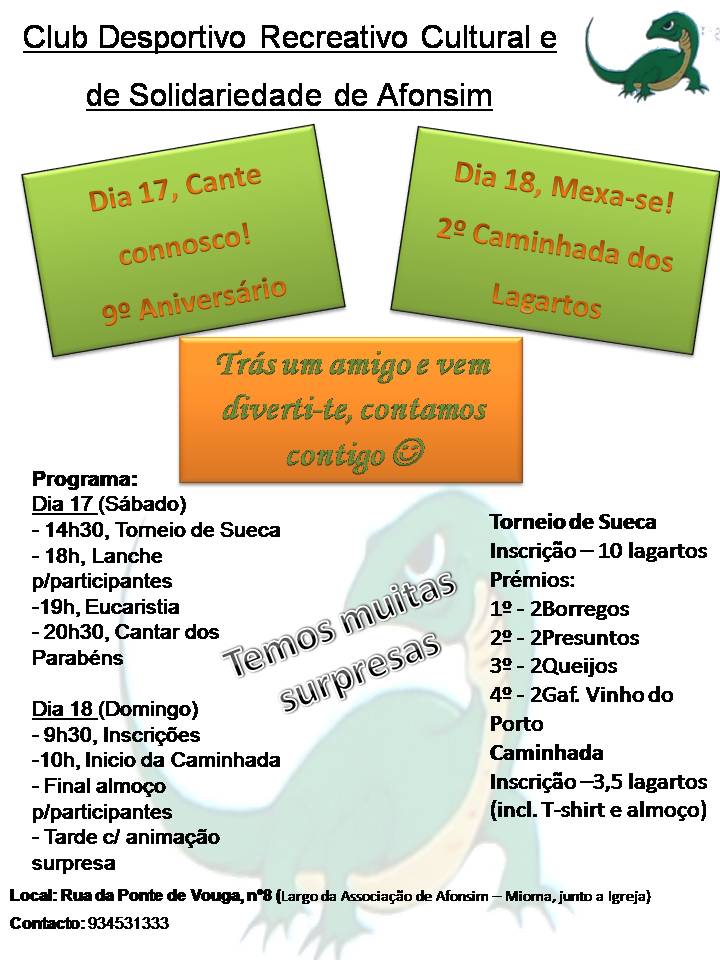 Club Desportivo Recreativo Cultural e de Solidariedade de Afonsim

Dia 17, Cante connosco! 9º Aniversário

Dia 18, Mexa-se! 2º Caminhada dos Lagartos

Trás um amigo e vem diverti-te, contamos contigo ☺

Programa:
Dia 17 (Sábado)
- 14h30, Torneio de Sueca
- 18h, Lanche p/participantes
-19h, Eucaristia
- 20h30, Cantar dos Parabéns

Dia 18 (Domingo)
- 9h30, Inscrições
-10h, Inicio da Caminhada
- Final almoço p/participantes
- Tarde c/ animação surpresa

Temos muitas surpresas

Torneio de Sueca
Inscrição – 10 lagartos
Prémios:
1º - 2Borregos
2º - 2Presuntos
3º - 2Queijos
4º - 2Gaf. Vinho do Porto
Caminhada
Inscrição –3,5 lagartos
(incl. T-shirt e almoço)

Local: Rua da Ponte de Vouga, nº8 (Largo da Associação de Afonsim – Mioma, junto a Igreja)
Contacto: 934531333